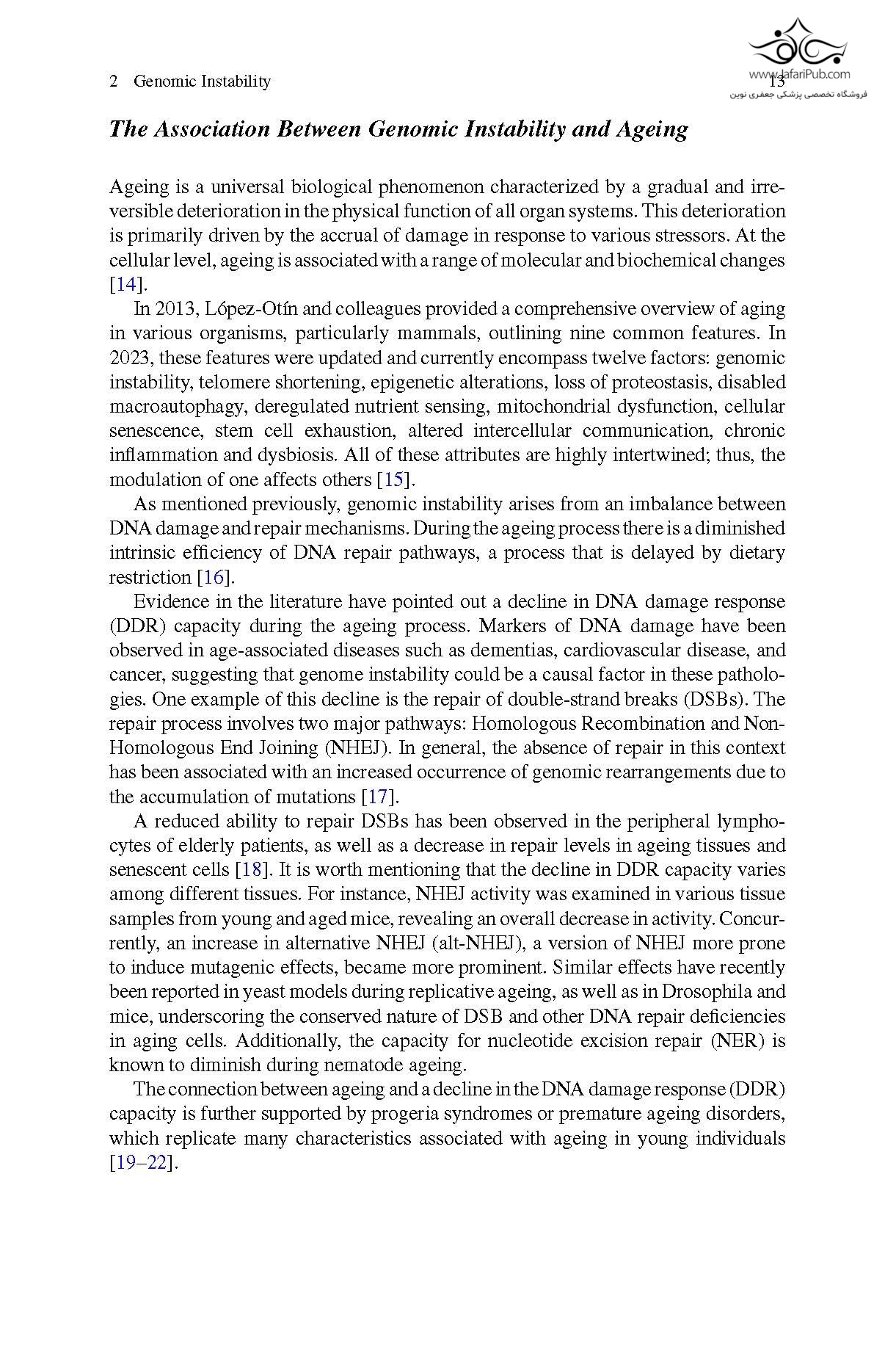 2 Genomic Instability 13

www.JafariPub.com
فروشگاه تخصصی پزشکی جعفری نوین

The Association Between Genomic Instability and Ageing

Ageing is a universal biological phenomenon characterized by a gradual and irreversible deterioration in the physical function of all organ systems. This deterioration is primarily driven by the accrual of damage in response to various stressors. At the cellular level, ageing is associated with a range of molecular and biochemical changes [14].

In 2013, López-Otín and colleagues provided a comprehensive overview of aging in various organisms, particularly mammals, outlining nine common features. In 2023, these features were updated and currently encompass twelve factors: genomic instability, telomere shortening, epigenetic alterations, loss of proteostasis, disabled macroautophagy, deregulated nutrient sensing, mitochondrial dysfunction, cellular senescence, stem cell exhaustion, altered intercellular communication, chronic inflammation and dysbiosis. All of these attributes are highly intertwined; thus, the modulation of one affects others [15].

As mentioned previously, genomic instability arises from an imbalance between DNA damage and repair mechanisms. During the ageing process there is a diminished intrinsic efficiency of DNA repair pathways, a process that is delayed by dietary restriction [16].

Evidence in the literature have pointed out a decline in DNA damage response (DDR) capacity during the ageing process. Markers of DNA damage have been observed in age-associated diseases such as dementias, cardiovascular disease, and cancer, suggesting that genome instability could be a causal factor in these pathologies. One example of this decline is the repair of double-strand breaks (DSBs). The repair process involves two major pathways: Homologous Recombination and Non-Homologous End Joining (NHEJ). In general, the absence of repair in this context has been associated with an increased occurrence of genomic rearrangements due to the accumulation of mutations [17].

A reduced ability to repair DSBs has been observed in the peripheral lymphocytes of elderly patients, as well as a decrease in repair levels in ageing tissues and senescent cells [18]. It is worth mentioning that the decline in DDR capacity varies among different tissues. For instance, NHEJ activity was examined in various tissue samples from young and aged mice, revealing an overall decrease in activity. Concurrently, an increase in alternative NHEJ (alt-NHEJ), a version of NHEJ more prone to induce mutagenic effects, became more prominent. Similar effects have recently been reported in yeast models during replicative ageing, as well as in Drosophila and mice, underscoring the conserved nature of DSB and other DNA repair deficiencies in aging cells. Additionally, the capacity for nucleotide excision repair (NER) is known to diminish during nematode ageing.

The connection between ageing and a decline in the DNA damage response (DDR) capacity is further supported by progeria syndromes or premature ageing disorders, which replicate many characteristics associated with ageing in young individuals [19–22].